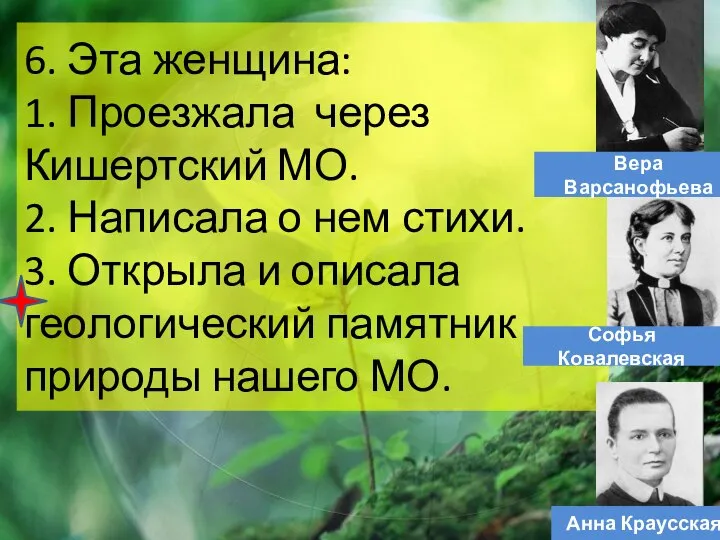 6. Эта женщина:
1. Проезжала через Кишертский МО.
2. Написала о нем стихи.
3. Открыла и описала геологический памятник природы нашего МО.

Вера Варсанофьева

Софья Ковалевская

Анна Краусская